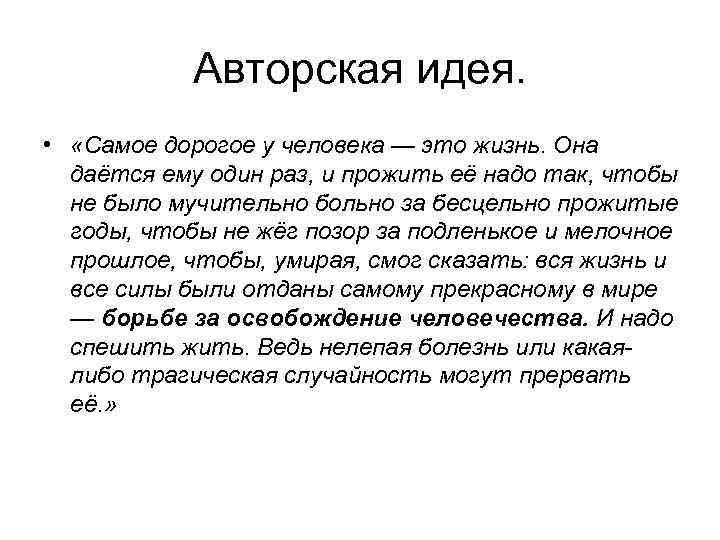 Авторская идея.

• «Самое дорогое у человека — это жизнь. Она даётся ему один раз, и прожить её надо так, чтобы не было мучительно больно за бесцельно прожитые годы, чтобы не жёг позор за подленькое и мелочное прошлое, чтобы, умирая, смог сказать: вся жизнь и все силы были отданы самому прекрасному в мире — борьбе за освобождение человечества. И надо спешить жить. Ведь нелепая болезнь или какая-либо трагическая случайность могут прервать её.»